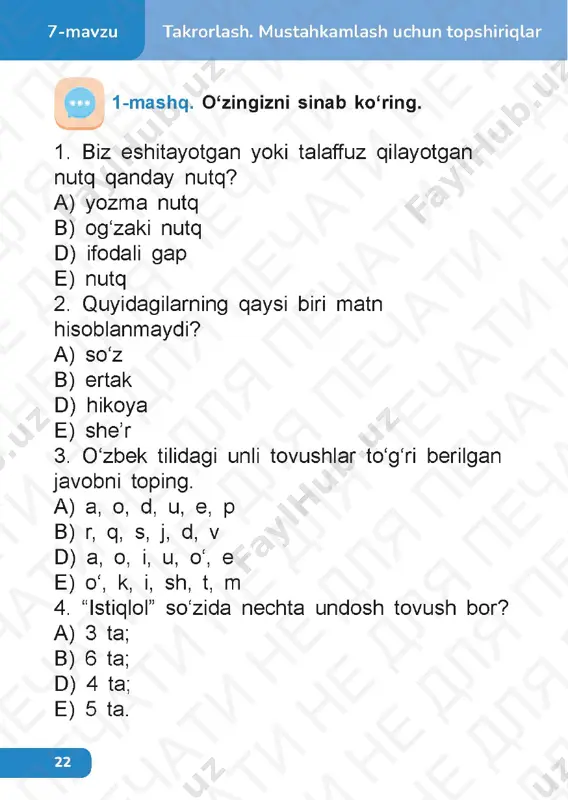 7-mavzu Takrorlash. Mustahkamlash uchun topshiriqlar

1-mashq. O‘zingizni sinab ko‘ring.

1. Biz eshitayotgan yoki talaffuz qilayotgan nutq qanday nutq?
A) yozma nutq
B) og‘zaki nutq
D) ifodali gap
E) nutq
2. Quyidagilarning qaysi biri matn hisoblanmaydi?
A) so‘z
B) ertak
D) hikoya
E) she’r
3. O‘zbek tilidagi unli tovushlar to‘g‘ri berilgan javobni toping.
A) a, o, d, u, e, p
B) r, q, s, j, d, v
D) a, o, i, u, o‘, e
E) o‘, k, i, sh, t, m
4. “Istiqlol” so‘zida nechta undosh tovush bor?
A) 3 ta;
B) 6 ta;
D) 4 ta;
E) 5 ta.

22

FaylHub.uz
НЕ ДЛЯ ПЕЧАТИ